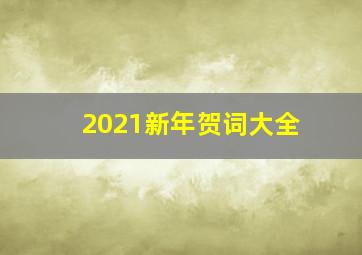 2021新年贺词大全